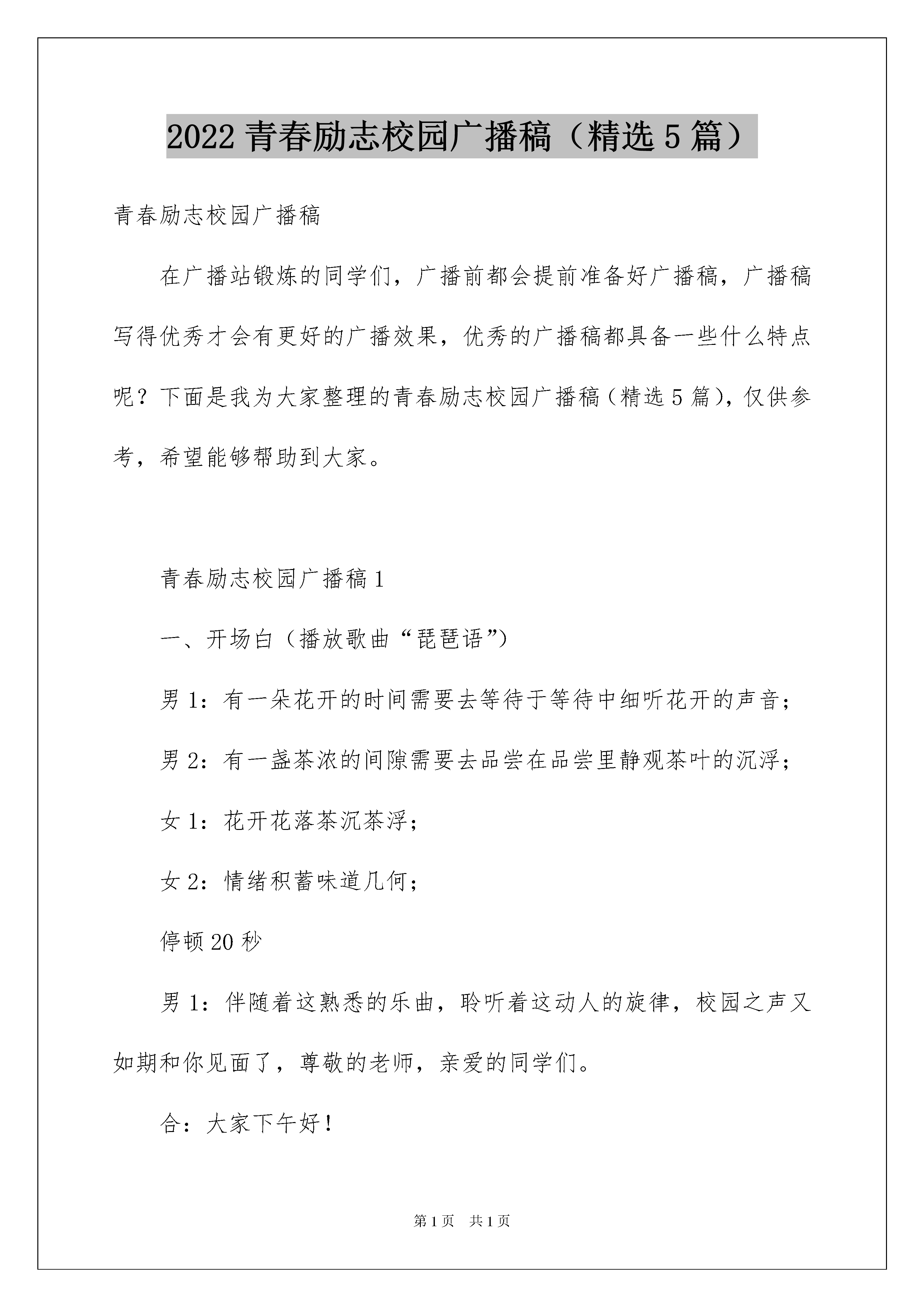 2022 青春励志校园广播稿（精选 5 篇）

青春励志校园广播稿

在广播站锻炼的同学们，广播前都会提前准备好广播稿，广播稿写得优秀才会有更好的广播效果，优秀的广播稿都具备一些什么特点呢？下面是我为大家整理的青春励志校园广播稿（精选 5 篇），仅供参考，希望能够帮助到大家。

青春励志校园广播稿 1

一、开场白（播放歌曲“琵琶语”）

男 1：有一朵花开的时间需要去等待于等待中细听花开的声音；

男 2：有一盏茶浓的间隙需要去品尝在品尝里静观茶叶的沉浮；

女 1：花开花落茶沉茶浮；

女 2：情绪积蓄味道几何；

停顿 20 秒

男 1：伴随着这熟悉的乐曲，聆听着这动人的旋律，校园之声又如期和你见面了，尊敬的老师，亲爱的同学们。

合：大家下午好！

第 1 页　共 1 页